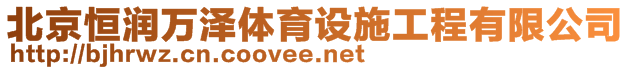 北京恒润万泽体育设施工程有限公司
http://bjhrwz.cn.coovee.net